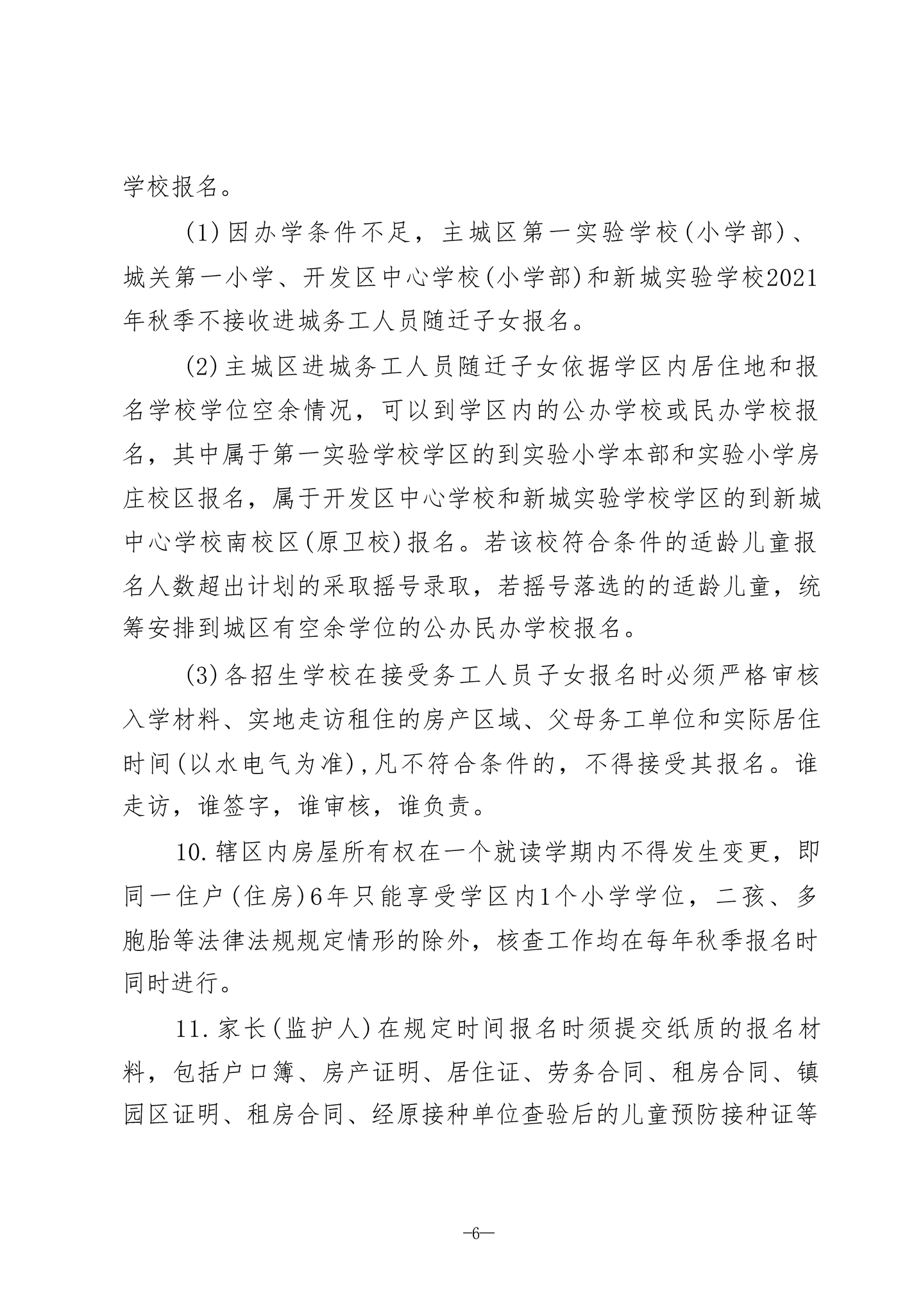 学校报名。

(1)因办学条件不足，主城区第一实验学校(小学部)、城关第一小学、开发区中心学校(小学部)和新城实验学校2021年秋季不接收进城务工人员随迁子女报名。

(2)主城区进城务工人员随迁子女依据学区内居住地和报名学校学位空余情况，可以到学区内的公办学校或民办学校报名，其中属于第一实验学校学区的到实验小学本部和实验小学房庄校区报名，属于开发区中心学校和新城实验学校学区的到新城中心学校南校区(原卫校)报名。若该校符合条件的适龄儿童报名人数超出计划的采取摇号录取，若摇号落选的的适龄儿童，统筹安排到城区有空余学位的公办民办学校报名。

(3)各招生学校在接受务工人员子女报名时必须严格审核入学材料、实地走访租住的房产区域、父母务工单位和实际居住时间(以水电气为准),凡不符合条件的，不得接受其报名。谁走访，谁签字，谁审核，谁负责。

10.辖区内房屋所有权在一个就读学期内不得发生变更，即同一住户(住房)6年只能享受学区内1个小学学位，二孩、多胞胎等法律法规规定情形的除外，核查工作均在每年秋季报名时同时进行。

11.家长(监护人)在规定时间报名时须提交纸质的报名材料，包括户口簿、房产证明、居住证、劳务合同、租房合同、镇园区证明、租房合同、经原接种单位查验后的儿童预防接种证等

—6—